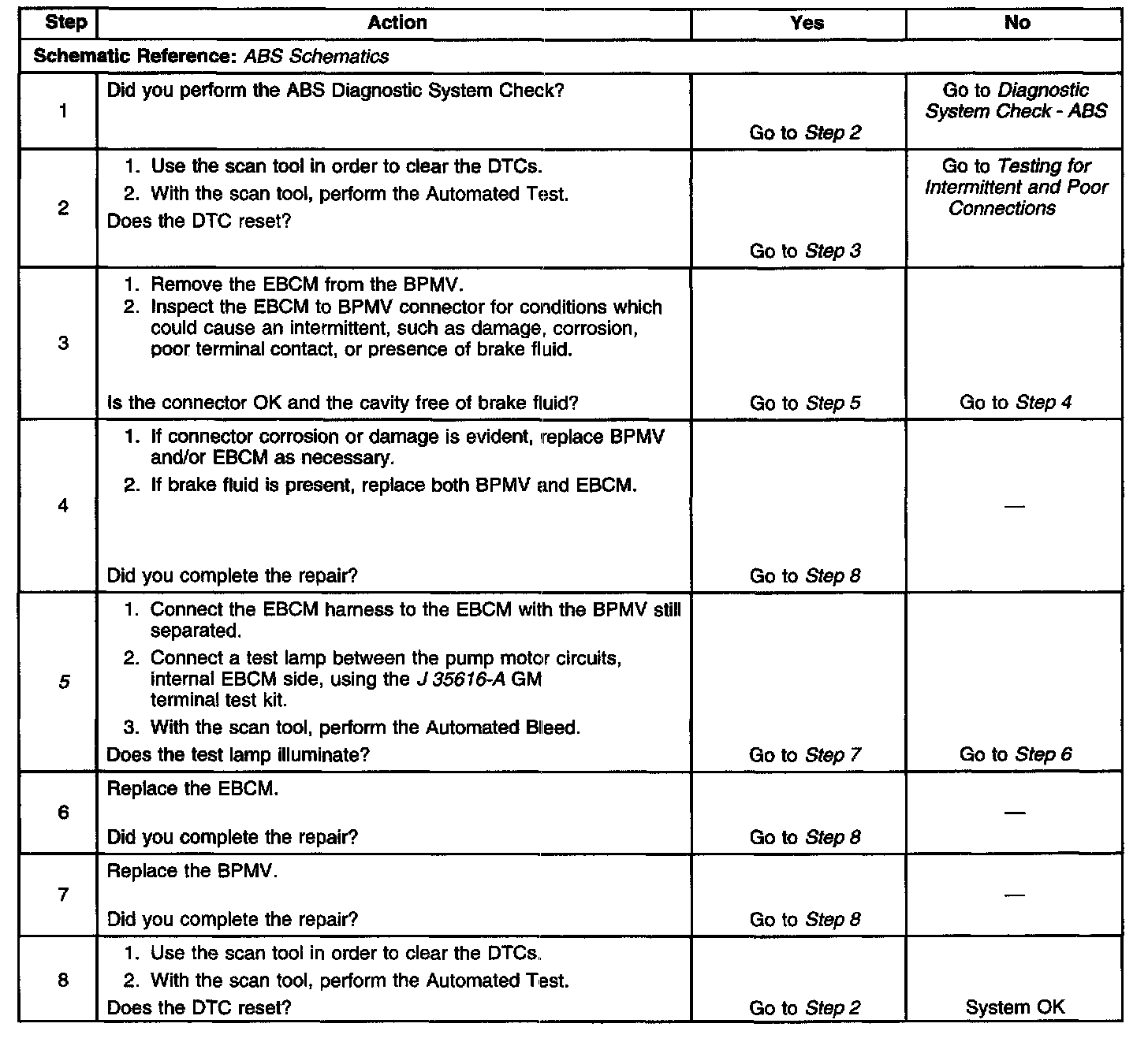 | Step | Action | Yes | No |
|---|---|---|---|
| Schematic Reference: ABS Schematics | | | |
| 1 | Did you perform the ABS Diagnostic System Check? | Go to Step 2 | Go to Diagnostic System Check - ABS |
| 2 | 1. Use the scan tool in order to clear the DTCs. 2. With the scan tool, perform the Automated Test. Does the DTC reset? | Go to Step 3 | Go to Testing for Intermittent and Poor Connections |
| 3 | 1. Remove the EBCM from the BPMV. 2. Inspect the EBCM to BPMV connector for conditions which could cause an intermittent, such as damage, corrosion, poor terminal contact, or presence of brake fluid. Is the connector OK and the cavity free of brake fluid? | Go to Step 5 | Go to Step 4 |
| 4 | 1. If connector corrosion or damage is evident, replace BPMV and/or EBCM as necessary. 2. If brake fluid is present, replace both BPMV and EBCM. Did you complete the repair? | Go to Step 8 | — |
| 5 | 1. Connect the EBCM harness to the EBCM with the BPMV still separated. 2. Connect a test lamp between the pump motor circuits, internal EBCM side, using the J 35616-A GM terminal test kit. 3. With the scan tool, perform the Automated Bleed. Does the test lamp illuminate? | Go to Step 7 | Go to Step 6 |
| 6 | Replace the EBCM. Did you complete the repair? | Go to Step 8 | — |
| 7 | Replace the BPMV. Did you complete the repair? | Go to Step 8 | — |
| 8 | 1. Use the scan tool in order to clear the DTCs. 2. With the scan tool, perform the Automated Test. Does the DTC reset? | Go to Step 2 | System OK |